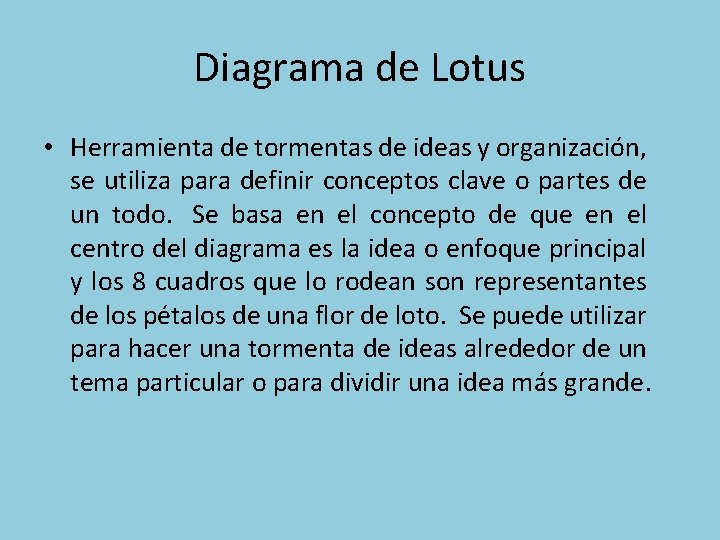 Diagrama de Lotus

• Herramienta de tormentas de ideas y organización, se utiliza para definir conceptos clave o partes de un todo. Se basa en el concepto de que en el centro del diagrama es la idea o enfoque principal y los 8 cuadros que lo rodean son representantes de los pétalos de una flor de loto. Se puede utilizar para hacer una tormenta de ideas alrededor de un tema particular o para dividir una idea más grande.